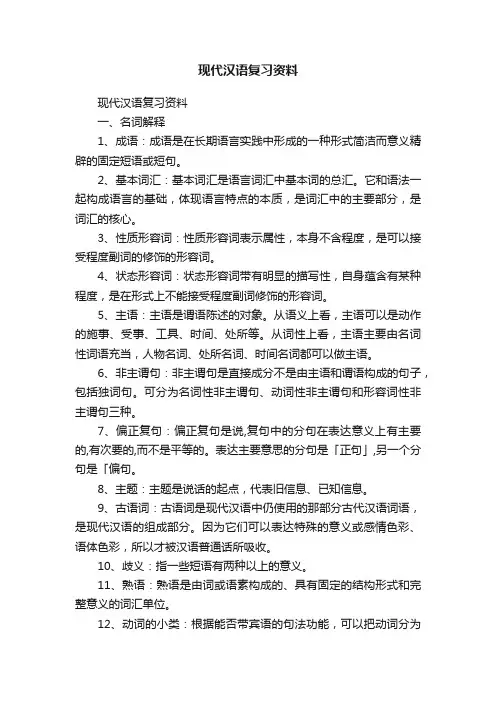 现代汉语复习资料

现代汉语复习资料

一、名词解释

1、成语：成语是在长期语言实践中形成的一种形式简洁而意义精辟的固定短语或短句。

2、基本词汇：基本词汇是语言词汇中基本词的总汇。它和语法一起构成语言的基础，体现语言特点的本质，是词汇中的主要部分，是词汇的核心。

3、性质形容词：性质形容词表示属性，本身不含程度，是可以接受程度副词的修饰的形容词。

4、状态形容词：状态形容词带有明显的描写性，自身蕴含有某种程度，是在形式上不能接受程度副词修饰的形容词。

5、主语：主语是谓语陈述的对象。从语义上看，主语可以是动作的施事、受事、工具、时间、处所等。从词性上看，主语主要由名词性词语充当，人物名词、处所名词、时间名词都可以做主语。

6、非主谓句：非主谓句是直接成分不是由主语和谓语构成的句子，包括独词句。可分为名词性非主谓句、动词性非主谓句和形容词性非主谓句三种。

7、偏正复句：偏正复句是说,复句中的分句在表达意义上有主要的,有次要的,而不是平等的。表达主要意思的分句是「正句」,另一个分句是「偏句。

8、主题：主题是说话的起点，代表旧信息、已知信息。

9、古语词：古语词是现代汉语中仍使用的那部分古代汉语词语，是现代汉语的组成部分。因为它们可以表达特殊的意义或感情色彩、语体色彩，所以才被汉语普通话所吸收。

10、歧义：指一些短语有两种以上的意义。

11、熟语：熟语是由词或语素构成的、具有固定的结构形式和完整意义的词汇单位。

12、动词的小类：根据能否带宾语的句法功能，可以把动词分为